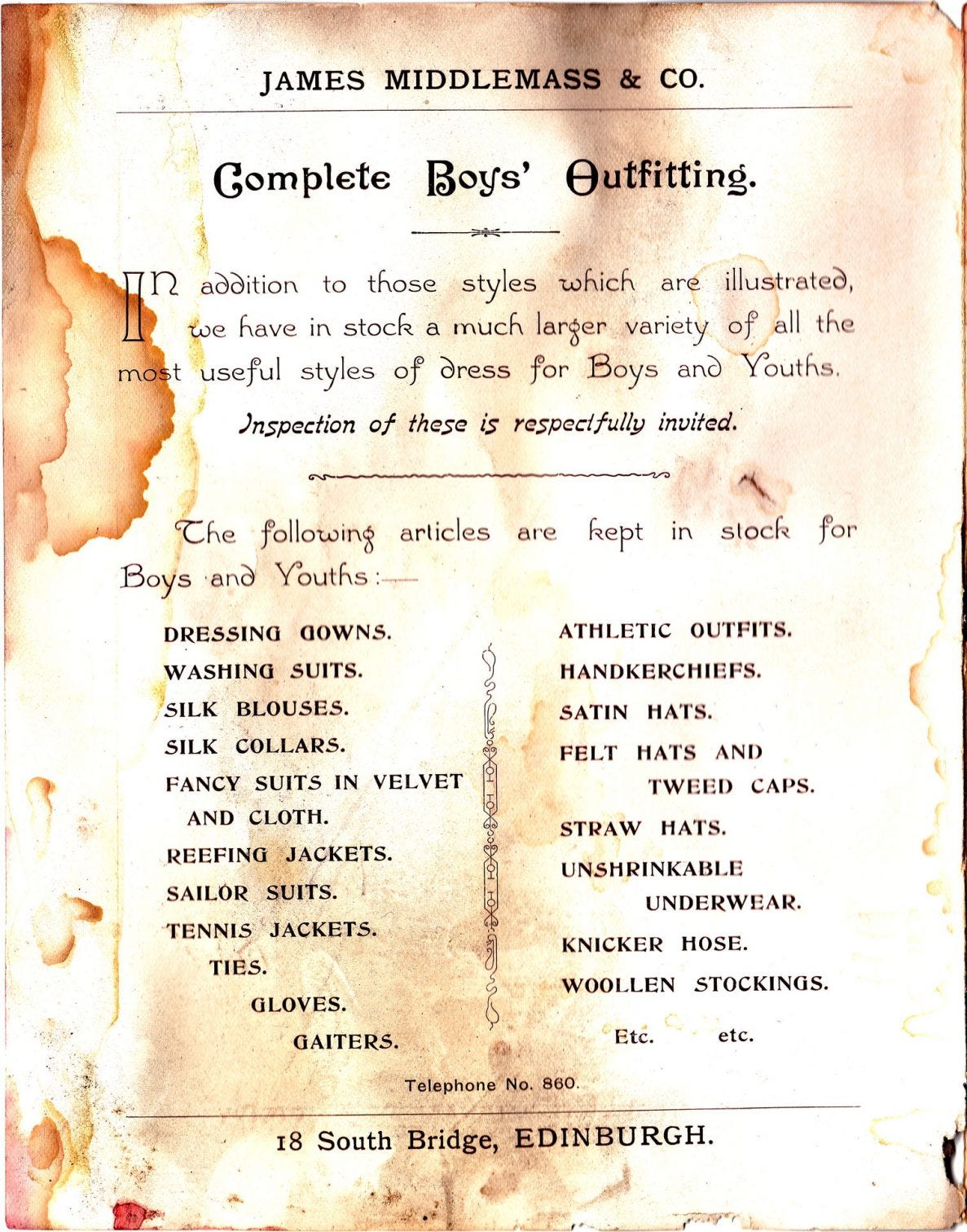 JAMES MIDDLEMASS & CO.

Complete Boys' Outfitting.

IN addition to those styles which are illustrated, we have in stock a much larger variety of all the most useful styles of dress for Boys and Youths.

Inspection of these is respectfully invited.

The following articles are kept in stock for Boys and Youths:—

DRESSING GOWNS.
WASHING SUITS.
SILK BLOUSES.
SILK COLLARS.
FANCY SUITS IN VELVET AND CLOTH.
REEFING JACKETS.
SAILOR SUITS.
TENNIS JACKETS.
TIES.
GLOVES.
GAITERS.

ATHLETIC OUTFITS.
HANDKERCHIEFS.
SATIN HATS.
FELT HATS AND TWEED CAPS.
STRAW HATS.
UNSHRINKABLE UNDERWEAR.
KNICKER HOSE.
WOOLLEN STOCKINGS.
Etc. etc.

Telephone No. 860.

18 South Bridge, EDINBURGH.